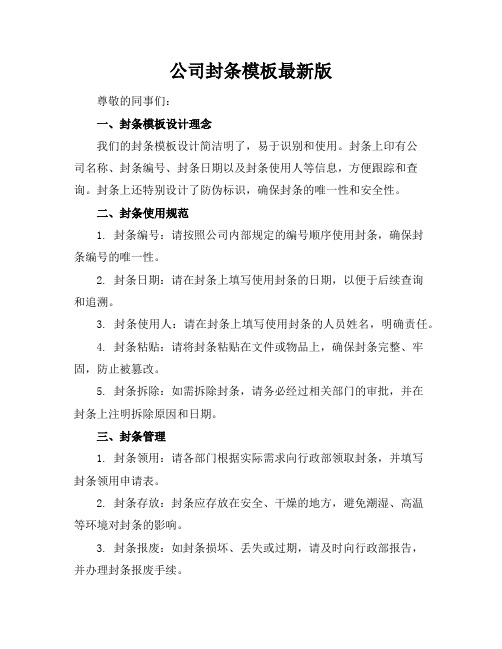 公司封条模板最新版

尊敬的同事们：

一、封条模板设计理念

我们的封条模板设计简洁明了，易于识别和使用。封条上印有公司名称、封条编号、封条日期以及封条使用人等信息，方便跟踪和查询。封条上还特别设计了防伪标识，确保封条的唯一性和安全性。

二、封条使用规范

1. 封条编号：请按照公司内部规定的编号顺序使用封条，确保封条编号的唯一性。

2. 封条日期：请在封条上填写使用封条的日期，以便于后续查询和追溯。

3. 封条使用人：请在封条上填写使用封条的人员姓名，明确责任。

4. 封条粘贴：请将封条粘贴在文件或物品上，确保封条完整、牢固，防止被篡改。

5. 封条拆除：如需拆除封条，请务必经过相关部门的审批，并在封条上注明拆除原因和日期。

三、封条管理

1. 封条领用：请各部门根据实际需求向行政部领取封条，并填写封条领用申请表。

2. 封条存放：封条应存放在安全、干燥的地方，避免潮湿、高温等环境对封条的影响。

3. 封条报废：如封条损坏、丢失或过期，请及时向行政部报告，并办理封条报废手续。